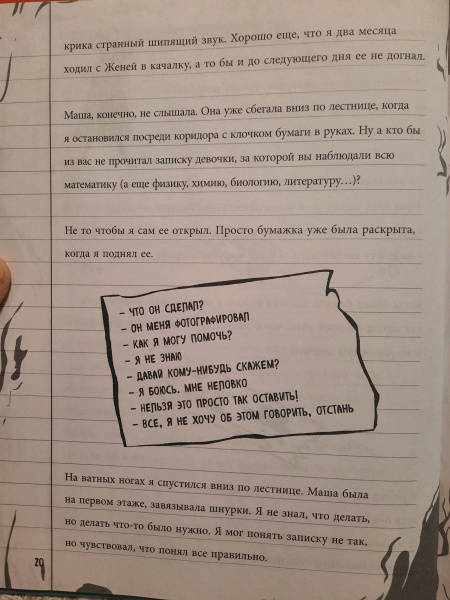 крика странный шипящий звук. Хорошо еще, что я два месяца ходил с Женей в качалку, а то бы и до следующего дня ее не догнал.

Маша, конечно, не слышала. Она уже сбегала вниз по лестнице, когда я остановился посреди коридора с клочком бумаги в руках. Ну а кто бы из вас не прочитал записку девочки, за которой вы наблюдали всю математику (а еще физику, химию, биологию, литературу…)?

Не то чтобы я сам ее открыл. Просто бумажка уже была раскрыта, когда я поднял ее.

– ЧТО ОН СДЕЛАЛ?
– ОН МЕНЯ ФОТОГРАФИРОВАЛ
– КАК Я МОГУ ПОМОЧЬ?
– Я НЕ ЗНАЮ
– ДАВАЙ КОМУ-НИБУДЬ СКАЖЕМ?
– Я БОЮСЬ. МНЕ НЕЛОВКО
– НЕЛЬЗЯ ЭТО ПРОСТО ТАК ОСТАВИТЬ!
– ВСЕ, Я НЕ ХОЧУ ОБ ЭТОМ ГОВОРИТЬ, ОТСТАНЬ

На ватных ногах я спустился вниз по лестнице. Маша была на первом этаже, завязывала шнурки. Я не знал, что делать, но делать что-то было нужно. Я мог понять записку не так, но чувствовал, что понял все правильно.

20